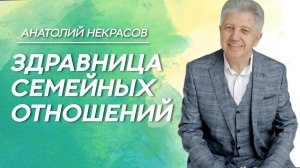 АНАТОЛИЙ НЕКРАСОВ

ЗДРАВНИЦА СЕМЕЙНЫХ ОТНОШЕНИЙ